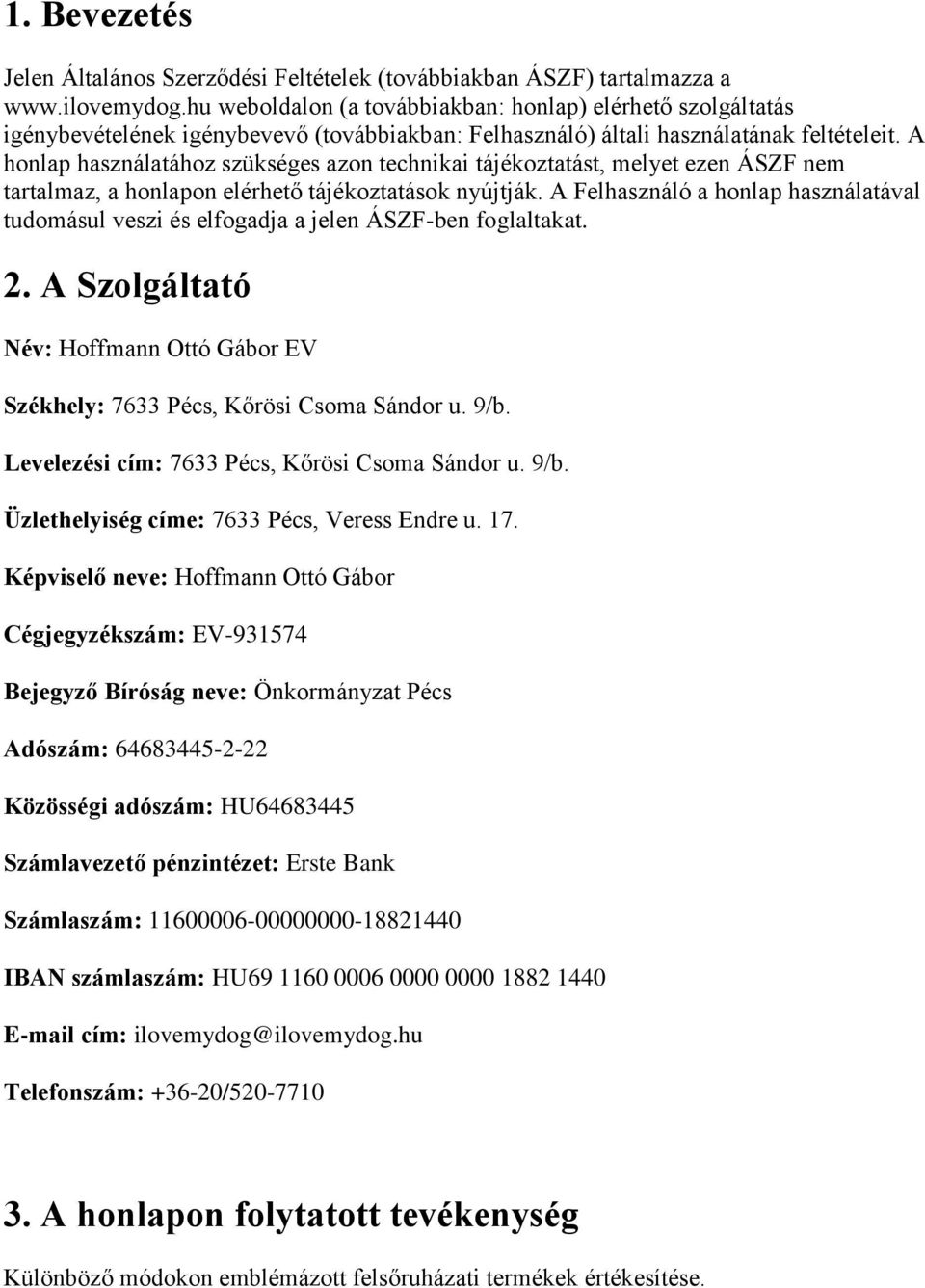 1. Bevezetés

Jelen Általános Szerződési Feltételek (továbbiakban ÁSZF) tartalmazza a www.ilovemydog.hu weboldalon (a továbbiakban: honlap) elérhető szolgáltatás igénybevételének igénybevevő (továbbiakban: Felhasználó) általi használatának feltételeit. A honlap használatához szükséges azon technikai tájékoztatást, melyet ezen ÁSZF nem tartalmaz, a honlapon elérhető tájékoztatások nyújtják. A Felhasználó a honlap használatával tudomásul veszi és elfogadja a jelen ÁSZF-ben foglaltakat.

2. A Szolgáltató

Név: Hoffmann Ottó Gábor EV

Székhely: 7633 Pécs, Kőrösi Csoma Sándor u. 9/b.

Levelezési cím: 7633 Pécs, Kőrösi Csoma Sándor u. 9/b.

Üzlethelyiség címe: 7633 Pécs, Veress Endre u. 17.

Képviselő neve: Hoffmann Ottó Gábor

Cégjegyzékszám: EV-931574

Bejegyző Bíróság neve: Önkormányzat Pécs

Adószám: 64683445-2-22

Közösségi adószám: HU64683445

Számlavezető pénzintézet: Erste Bank

Számlaszám: 11600006-00000000-18821440

IBAN számlaszám: HU69 1160 0006 0000 0000 1882 1440

E-mail cím: ilovemydog@ilovemydog.hu

Telefonszám: +36-20/520-7710

3. A honlapon folytatott tevékenység

Különböző módokon emblémázott felsőruházati termékek értékesítése.